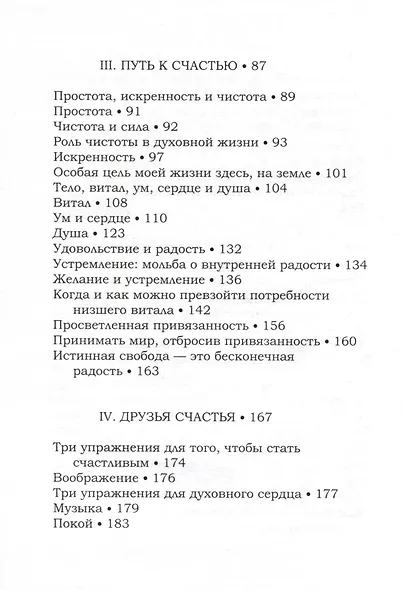 III. ПУТЬ К СЧАСТЬЮ • 87

Простота, искренность и чистота • 89
Простота • 91
Чистота и сила • 92
Роль чистоты в духовной жизни • 93
Искренность • 97
Особая цель моей жизни здесь, на земле • 101
Тело, витал, ум, сердце и душа • 104
Витал • 108
Ум и сердце • 110
Душа • 123
Удовольствие и радость • 132
Устремление: мольба о внутренней радости • 134
Желание и устремление • 136
Когда и как можно превзойти потребности низшего витала • 142
Просветленная привязанность • 156
Принимать мир, отбросив привязанность • 160
Истинная свобода — это бесконечная радость • 163

IV. ДРУЗЬЯ СЧАСТЬЯ • 167

Три упражнения для того, чтобы стать счастливым • 174
Воображение • 176
Три упражнения для духовного сердца • 177
Музыка • 179
Покой • 183